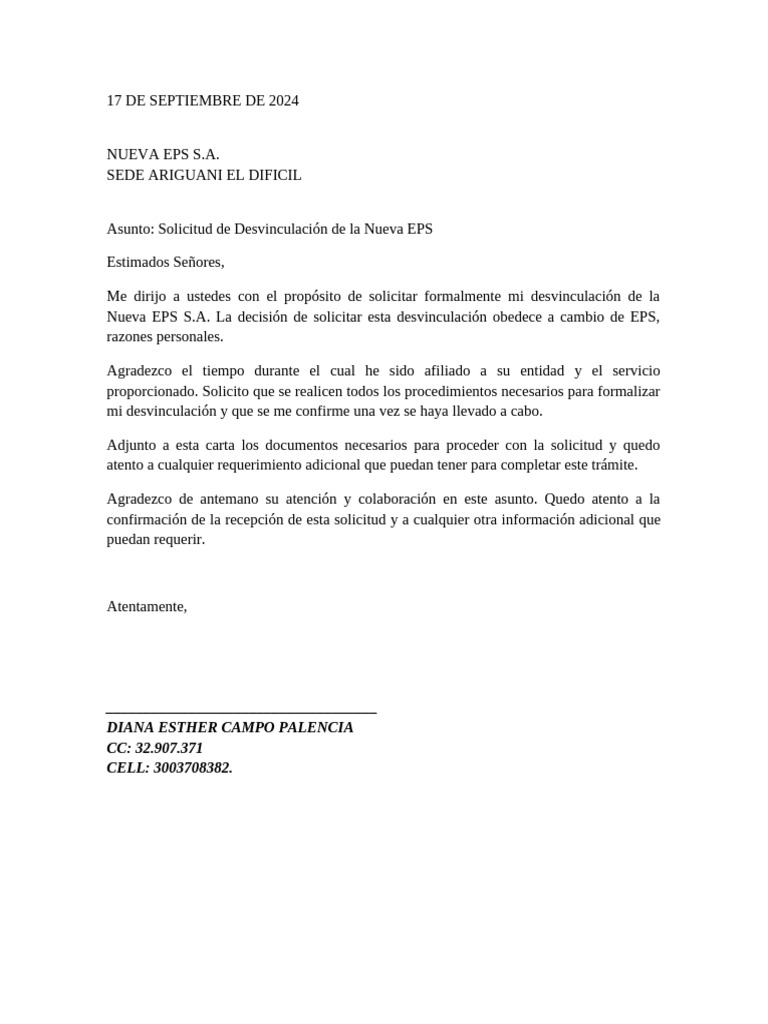 17 DE SEPTIEMBRE DE 2024

NUEVA EPS S.A.
SEDE ARIGUANI EL DIFICIL

Asunto: Solicitud de Desvinculación de la Nueva EPS

Estimados Señores,

Me dirijo a ustedes con el propósito de solicitar formalmente mi desvinculación de la Nueva EPS S.A. La decisión de solicitar esta desvinculación obedece a cambio de EPS, razones personales.

Agradezco el tiempo durante el cual he sido afiliado a su entidad y el servicio proporcionado. Solicito que se realicen todos los procedimientos necesarios para formalizar mi desvinculación y que se me confirme una vez se haya llevado a cabo.

Adjunto a esta carta los documentos necesarios para proceder con la solicitud y quedo atento a cualquier requerimiento adicional que puedan tener para completar este trámite.

Agradezco de antemano su atención y colaboración en este asunto. Quedo atento a la confirmación de la recepción de esta solicitud y a cualquier otra información adicional que puedan requerir.

Atentamente,

DIANA ESTHER CAMPO PALENCIA
CC: 32.907.371
CELL: 3003708382.